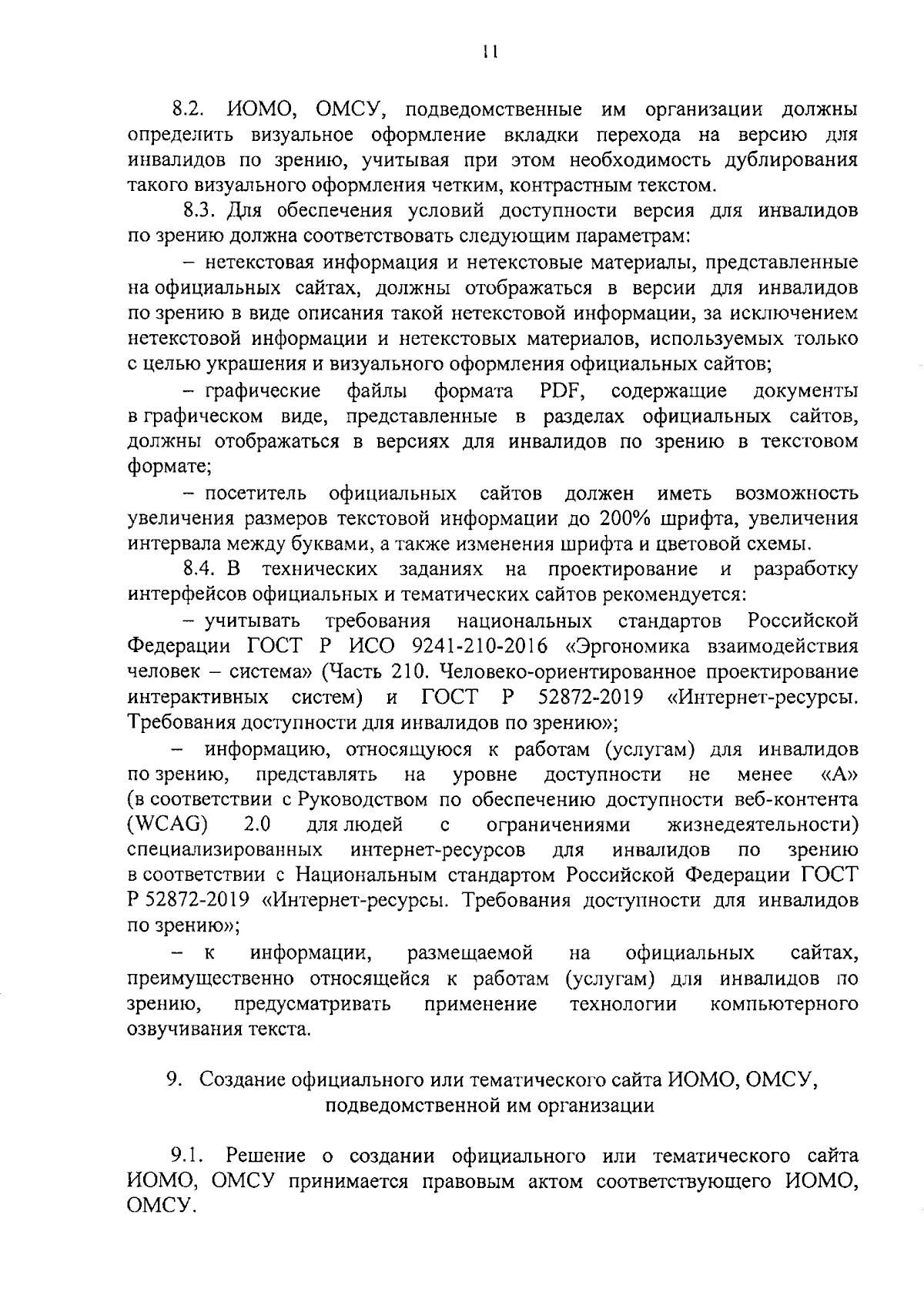 11

8.2. ИОМО, ОМСУ, подведомственные им организации должны определить визуальное оформление вкладки перехода на версию для инвалидов по зрению, учитывая при этом необходимость дублирования такого визуального оформления четким, контрастным текстом.

8.3. Для обеспечения условий доступности версия для инвалидов по зрению должна соответствовать следующим параметрам:

– нетекстовая информация и нетекстовые материалы, представленные на официальных сайтах, должны отображаться в версии для инвалидов по зрению в виде описания такой нетекстовой информации, за исключением нетекстовой информации и нетекстовых материалов, используемых только с целью украшения и визуального оформления официальных сайтов;

– графические файлы формата PDF, содержащие документы в графическом виде, представленные в разделах официальных сайтов, должны отображаться в версиях для инвалидов по зрению в текстовом формате;

– посетитель официальных сайтов должен иметь возможность увеличения размеров текстовой информации до 200% шрифта, увеличения интервала между буквами, а также изменения шрифта и цветовой схемы.

8.4. В технических заданиях на проектирование и разработку интерфейсов официальных и тематических сайтов рекомендуется:

– учитывать требования национальных стандартов Российской Федерации ГОСТ Р ИСО 9241-210-2016 «Эргономика взаимодействия человек – система» (Часть 210. Человеко-ориентированное проектирование интерактивных систем) и ГОСТ Р 52872-2019 «Интернет-ресурсы. Требования доступности для инвалидов по зрению»;

– информацию, относящуюся к работам (услугам) для инвалидов по зрению, представлять на уровне доступности не менее «А» (в соответствии с Руководством по обеспечению доступности веб-контента (WCAG) 2.0 для людей с ограничениями жизнедеятельности) специализированных интернет-ресурсов для инвалидов по зрению в соответствии с Национальным стандартом Российской Федерации ГОСТ Р 52872-2019 «Интернет-ресурсы. Требования доступности для инвалидов по зрению»;

– к информации, размещаемой на официальных сайтах, преимущественно относящейся к работам (услугам) для инвалидов по зрению, предусматривать применение технологии компьютерного озвучивания текста.

9. Создание официального или тематического сайта ИОМО, ОМСУ, подведомственной им организации

9.1. Решение о создании официального или тематического сайта ИОМО, ОМСУ принимается правовым актом соответствующего ИОМО, ОМСУ.